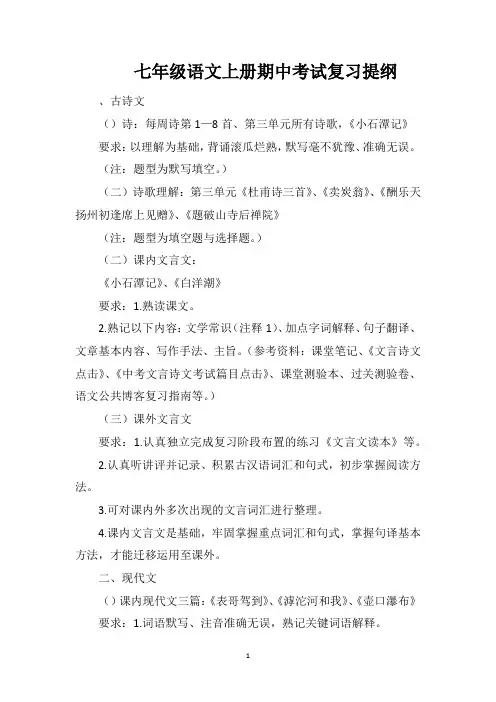 七年级语文上册期中考试复习提纲

、古诗文

（）诗：每周诗第 1—8 首、第三单元所有诗歌，《小石潭记》

要求：以理解为基础，背诵滚瓜烂熟，默写毫不犹豫、准确无误。

（注：题型为默写填空。）

（二）诗歌理解：第三单元《杜甫诗三首》、《卖炭翁》、《酬乐天扬州初逢席上见赠》、《题破山寺后禅院》

（注：题型为填空题与选择题。）

（二）课内文言文：

《小石潭记》、《白洋潮》

要求：1.熟读课文。

2.熟记以下内容：文学常识（注释 1）、加点字词解释、句子翻译、文章基本内容、写作手法、主旨。（参考资料：课堂笔记、《文言诗文点击》、《中考文言诗文考试篇目点击》、课堂测验本、过关测验卷、语文公共博客复习指南等。）

（三）课外文言文

要求：1.认真独立完成复习阶段布置的练习《文言文读本》等。

2.认真听讲评并记录、积累古汉语词汇和句式，初步掌握阅读方法。

3.可对课内外多次出现的文言词汇进行整理。

4.课内文言文是基础，牢固掌握重点词汇和句式，掌握句译基本方法，才能迁移运用至课外。

二、现代文

（）课内现代文三篇：《表哥驾到》、《滹沱河和我》、《壶口瀑布》

要求：1.词语默写、注音准确无误，熟记关键词语解释。

1